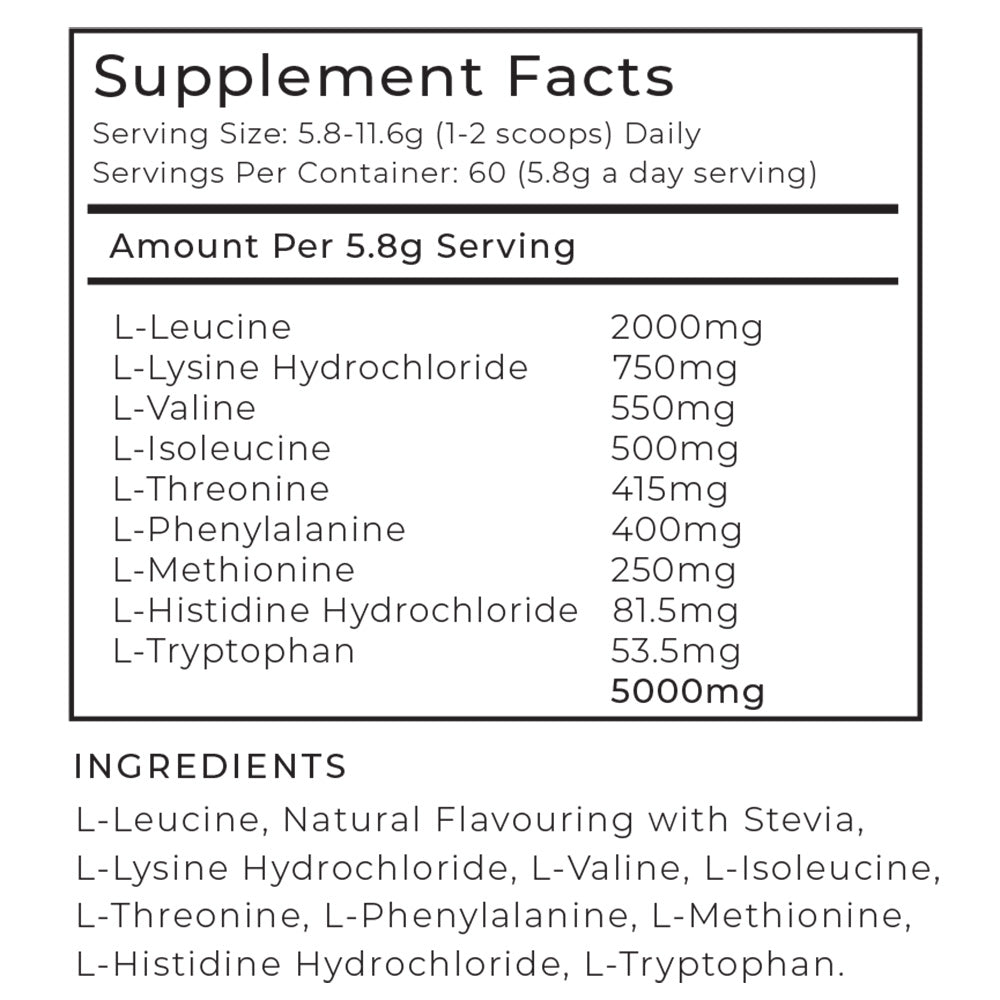 Supplement Facts
Serving Size: 5.8-11.6g (1-2 scoops) Daily
Servings Per Container: 60 (5.8g a day serving)

Amount Per 5.8g Serving

| | |
|---|---|
| L-Leucine | 2000mg |
| L-Lysine Hydrochloride | 750mg |
| L-Valine | 550mg |
| L-Isoleucine | 500mg |
| L-Threonine | 415mg |
| L-Phenylalanine | 400mg |
| L-Methionine | 250mg |
| L-Histidine Hydrochloride | 81.5mg |
| L-Tryptophan | 53.5mg |
| | 5000mg |

INGREDIENTS
L-Leucine, Natural Flavouring with Stevia, L-Lysine Hydrochloride, L-Valine, L-Isoleucine, L-Threonine, L-Phenylalanine, L-Methionine, L-Histidine Hydrochloride, L-Tryptophan.